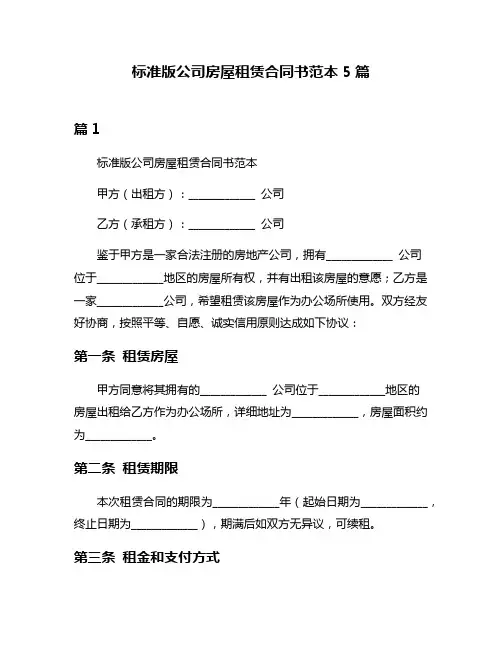 标准版公司房屋租赁合同书范本 5 篇

篇 1

标准版公司房屋租赁合同书范本

甲方（出租方）：____________ 公司

乙方（承租方）：____________ 公司

鉴于甲方是一家合法注册的房地产公司，拥有____________ 公司位于____________地区的房屋所有权，并有出租该房屋的意愿；乙方是一家____________公司，希望租赁该房屋作为办公场所使用。双方经友好协商，按照平等、自愿、诚实信用原则达成如下协议：

第一条 租赁房屋

甲方同意将其拥有的____________ 公司位于____________地区的房屋出租给乙方作为办公场所，详细地址为____________，房屋面积约为____________。

第二条 租赁期限

本次租赁合同的期限为____________年（起始日期为____________，终止日期为____________），期满后如双方无异议，可续租。

第三条 租金和支付方式